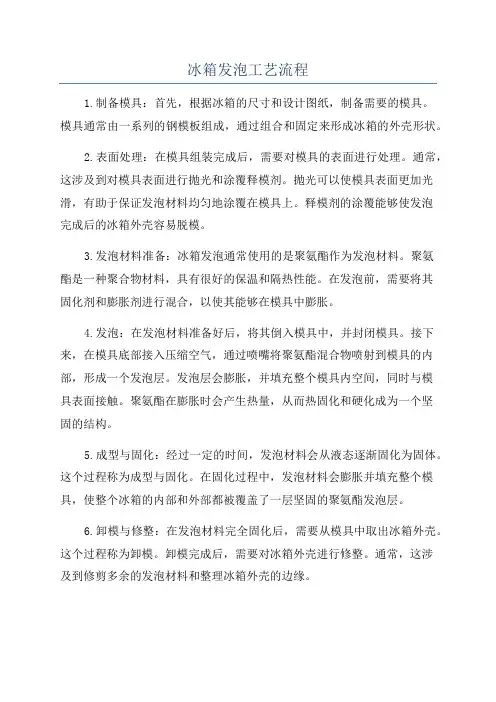 冰箱发泡工艺流程

1.制备模具：首先，根据冰箱的尺寸和设计图纸，制备需要的模具。模具通常由一系列的钢模板组成，通过组合和固定来形成冰箱的外壳形状。

2.表面处理：在模具组装完成后，需要对模具的表面进行处理。通常，这涉及到对模具表面进行抛光和涂覆释模剂。抛光可以使模具表面更加光滑，有助于保证发泡材料均匀地涂覆在模具上。释模剂的涂覆能够使发泡完成后的冰箱外壳容易脱模。

3.发泡材料准备：冰箱发泡通常使用的是聚氨酯作为发泡材料。聚氨酯是一种聚合物材料，具有很好的保温和隔热性能。在发泡前，需要将其固化剂和膨胀剂进行混合，以使其能够在模具中膨胀。

4.发泡：在发泡材料准备好后，将其倒入模具中，并封闭模具。接下来，在模具底部接入压缩空气，通过喷嘴将聚氨酯混合物喷射到模具的内部，形成一个发泡层。发泡层会膨胀，并填充整个模具内空间，同时与模具表面接触。聚氨酯在膨胀时会产生热量，从而热固化和硬化成为一个坚固的结构。

5.成型与固化：经过一定的时间，发泡材料会从液态逐渐固化为固体。这个过程称为成型与固化。在固化过程中，发泡材料会膨胀并填充整个模具，使整个冰箱的内部和外部都被覆盖了一层坚固的聚氨酯发泡层。

6.卸模与修整：在发泡材料完全固化后，需要从模具中取出冰箱外壳。这个过程称为卸模。卸模完成后，需要对冰箱外壳进行修整。通常，这涉及到修剪多余的发泡材料和整理冰箱外壳的边缘。